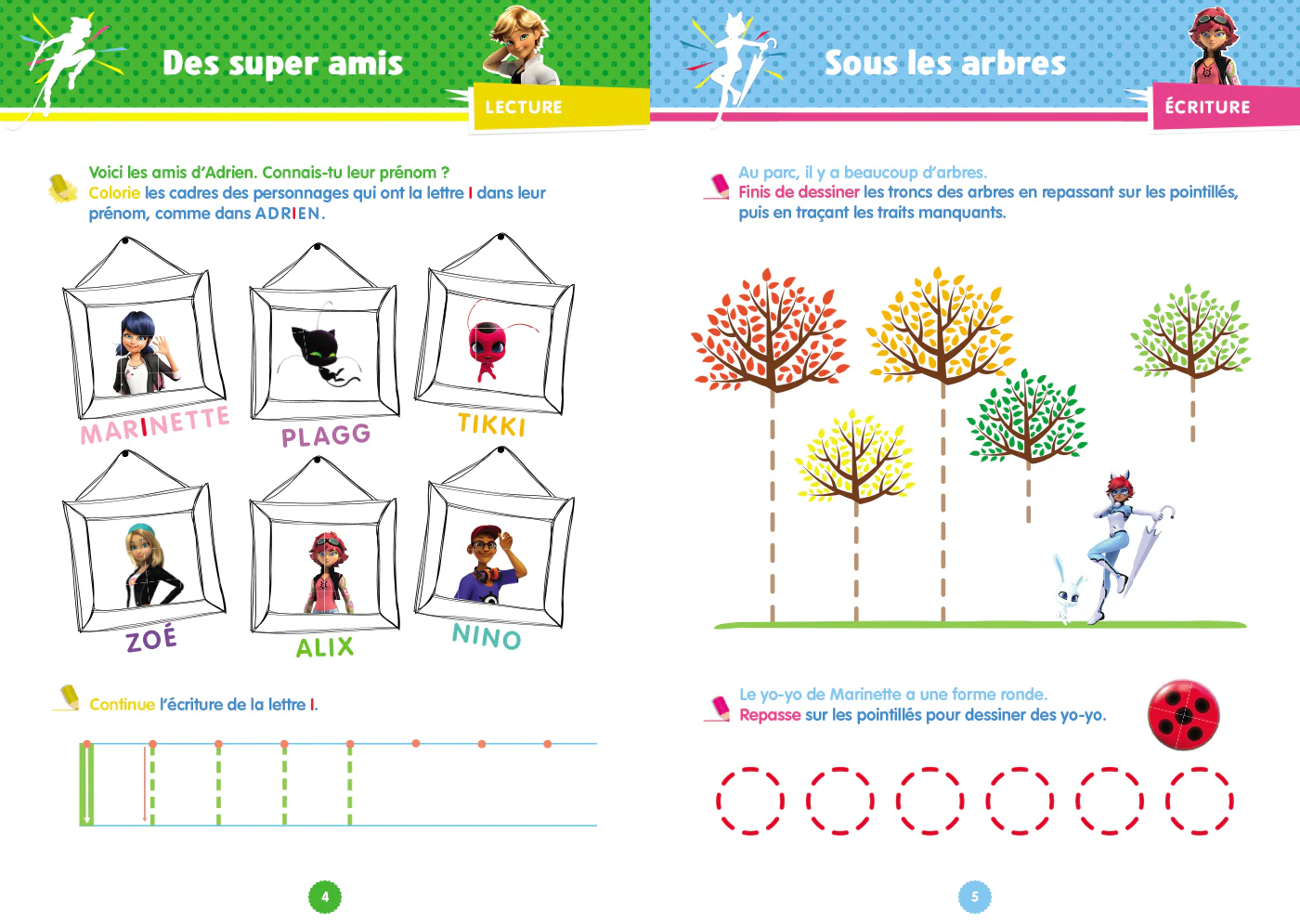 Des super amis

LECTURE

Voici les amis d'Adrien. Connais-tu leur prénom ?
Colorie les cadres des personnages qui ont la lettre I dans leur prénom, comme dans ADRIEN.

MARINETTE

PLAGG

TIKKI

ZOÉ

ALIX

NINO

Continue l'écriture de la lettre I.

4

Sous les arbres

ÉCRITURE

Au parc, il y a beaucoup d'arbres.
Finis de dessiner les troncs des arbres en repassant sur les pointillés, puis en traçant les traits manquants.

Le yo-yo de Marinette a une forme ronde.
Repasse sur les pointillés pour dessiner des yo-yo.

5